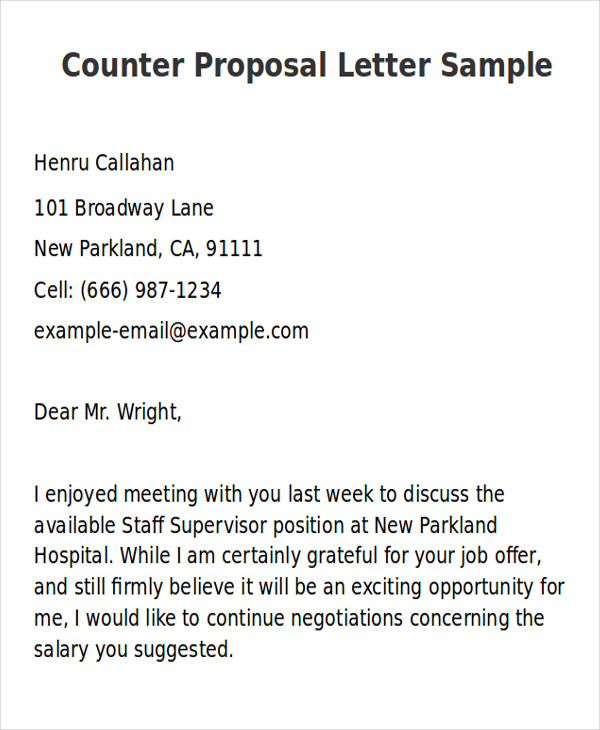 Counter Proposal Letter Sample

Henru Callahan

101 Broadway Lane

New Parkland, CA, 91111

Cell: (666) 987-1234

example-email@example.com

Dear Mr. Wright,

I enjoyed meeting with you last week to discuss the available Staff Supervisor position at New Parkland Hospital. While I am certainly grateful for your job offer, and still firmly believe it will be an exciting opportunity for me, I would like to continue negotiations concerning the salary you suggested.